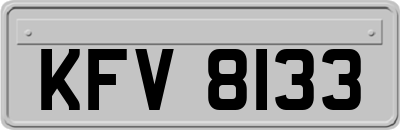 KFV 8133